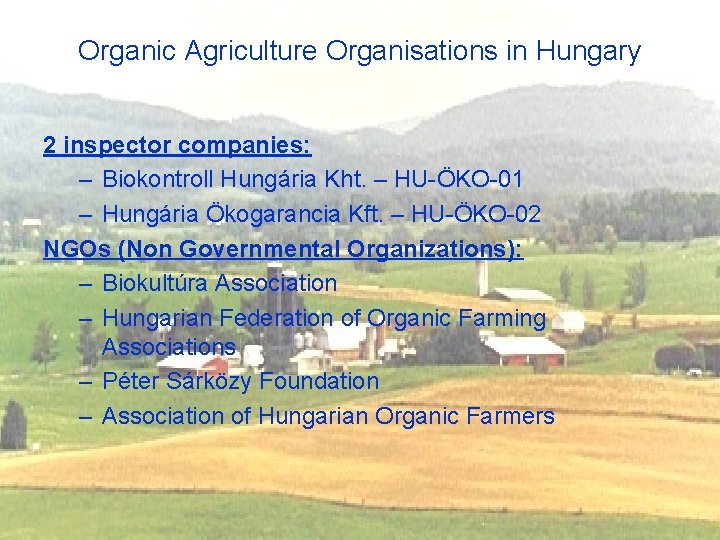 Organic Agriculture Organisations in Hungary

2 inspector companies:

– Biokontroll Hungária Kht. – HU-ÖKO-01

– Hungária Ökogarancia Kft. – HU-ÖKO-02

NGOs (Non Governmental Organizations):

– Biokultúra Association

– Hungarian Federation of Organic Farming Associations

– Péter Sárközy Foundation

– Association of Hungarian Organic Farmers